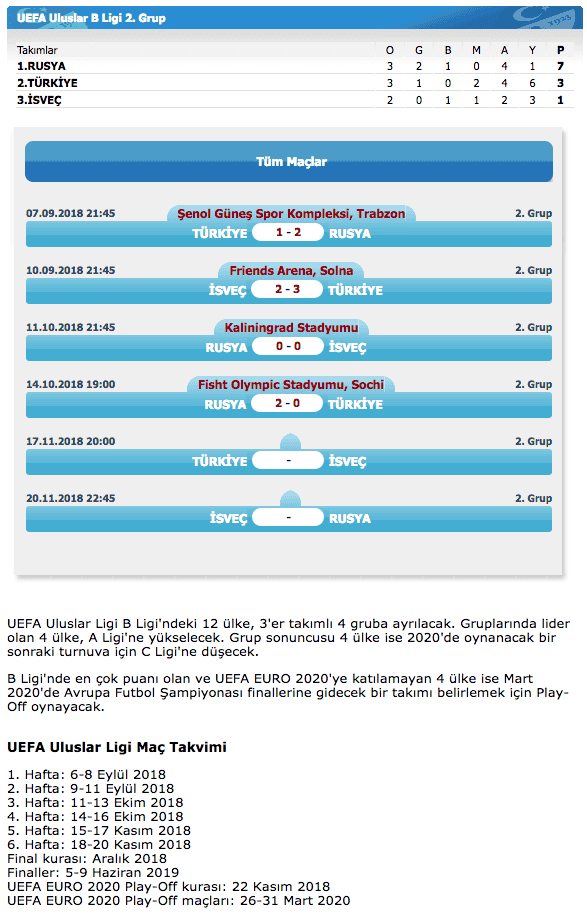 UEFA Uluslar B Ligi 2. Grup

| Takımlar | O | G | B | M | A | Y | P |
|---|---|---|---|---|---|---|---|
| 1.RUSYA | 3 | 2 | 1 | 0 | 4 | 1 | 7 |
| 2.TÜRKİYE | 3 | 1 | 0 | 2 | 4 | 6 | 3 |
| 3.İSVEÇ | 2 | 0 | 1 | 1 | 2 | 3 | 1 |

Tüm Maçlar

07.09.2018 21:45 Şenol Güneş Spor Kompleksi, Trabzon 2. Grup
TÜRKİYE 1 - 2 RUSYA

10.09.2018 21:45 Friends Arena, Solna 2. Grup
İSVEÇ 2 - 3 TÜRKİYE

11.10.2018 21:45 Kaliningrad Stadyumu 2. Grup
RUSYA 0 - 0 İSVEÇ

14.10.2018 19:00 Fisht Olympic Stadyumu, Sochi 2. Grup
RUSYA 2 - 0 TÜRKİYE

17.11.2018 20:00 2. Grup
TÜRKİYE - İSVEÇ

20.11.2018 22:45 2. Grup
İSVEÇ - RUSYA

UEFA Uluslar Ligi B Ligi'ndeki 12 ülke, 3'er takımlı 4 gruba ayrılacak. Gruplarında lider olan 4 ülke, A Ligi'ne yükselecek. Grup sonuncusu 4 ülke ise 2020'de oynanacak bir sonraki turnuva için C Ligi'ne düşecek.

B Ligi'nde en çok puanı olan ve UEFA EURO 2020'ye katılamayan 4 ülke ise Mart 2020'de Avrupa Futbol Şampiyonası finallerine gidecek bir takımı belirlemek için Play-Off oynayacak.

UEFA Uluslar Ligi Maç Takvimi

1. Hafta: 6-8 Eylül 2018
2. Hafta: 9-11 Eylül 2018
3. Hafta: 11-13 Ekim 2018
4. Hafta: 14-16 Ekim 2018
5. Hafta: 15-17 Kasım 2018
6. Hafta: 18-20 Kasım 2018
Final kurası: Aralık 2018
Finaller: 5-9 Haziran 2019
UEFA EURO 2020 Play-Off kurası: 22 Kasım 2018
UEFA EURO 2020 Play-Off maçları: 26-31 Mart 2020